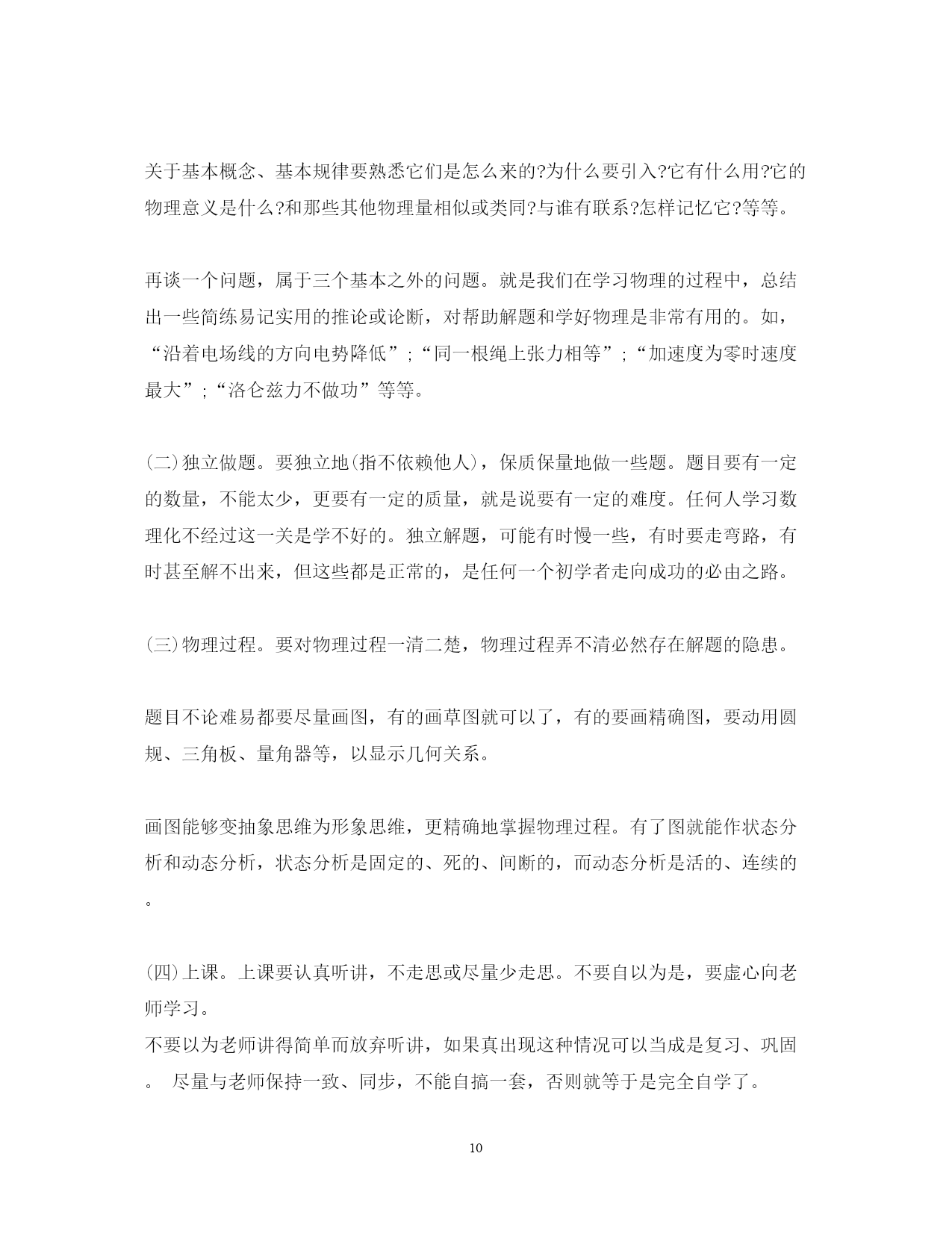 关于基本概念、基本规律要熟悉它们是怎么来的?为什么要引入?它有什么用?它的物理意义是什么?和那些其他物理量相似或类同?与谁有联系?怎样记忆它?等等。

再谈一个问题，属于三个基本之外的问题。就是我们在学习物理的过程中，总结出一些简练易记实用的推论或论断，对帮助解题和学好物理是非常有用的。如，“沿着电场线的方向电势降低”;“同一根绳上张力相等”;“加速度为零时速度最大”;“洛仑兹力不做功”等等。

(二)独立做题。要独立地(指不依赖他人)，保质保量地做一些题。题目要有一定的数量，不能太少，更要有一定的质量，就是说要有一定的难度。任何人学习数理化不经过这一关是学不好的。独立解题，可能有时慢一些，有时要走弯路，有时甚至解不出来，但这些都是正常的，是任何一个初学者走向成功的必由之路。

(三)物理过程。要对物理过程一清二楚，物理过程弄不清必然存在解题的隐患。

题目不论难易都要尽量画图，有的画草图就可以了，有的要画精确图，要动用圆规、三角板、量角器等，以显示几何关系。

画图能够变抽象思维为形象思维，更精确地掌握物理过程。有了图就能作状态分析和动态分析，状态分析是固定的、死的、间断的，而动态分析是活的、连续的。

(四)上课。上课要认真听讲，不走思或尽量少走思。不要自以为是，要虚心向老师学习。
不要以为老师讲得简单而放弃听讲，如果真出现这种情况可以当成是复习、巩固。 尽量与老师保持一致、同步，不能自搞一套，否则就等于是完全自学了。

10